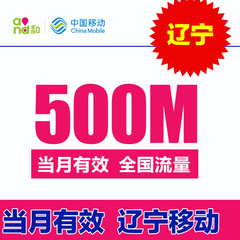 and 和

中国移动
China Mobile

辽宁

500M

当月有效 全国流量

当月有效 辽宁移动